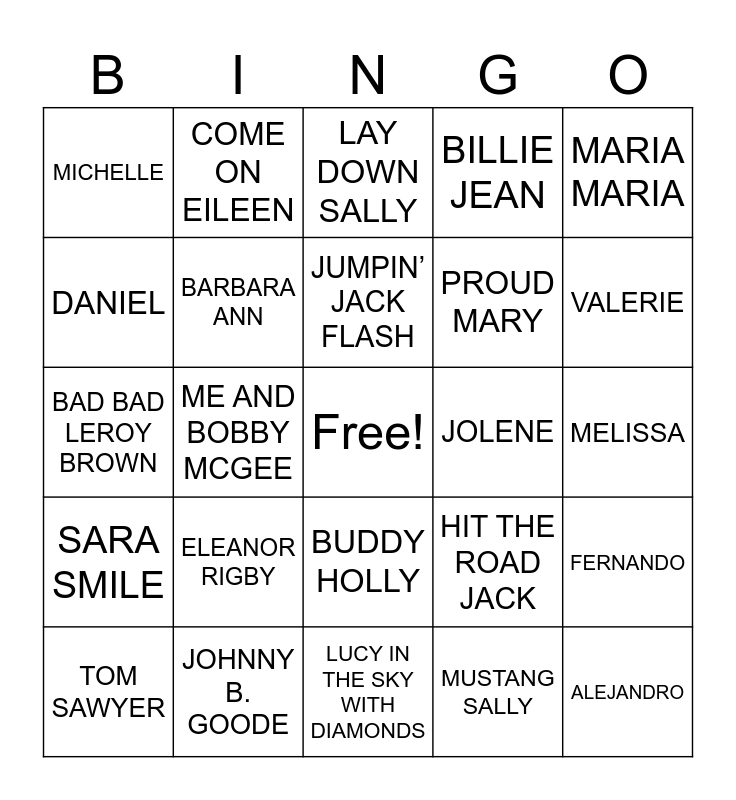 | B | I | N | G | O |
|---|---|---|---|---|
| MICHELLE | COME ON EILEEN | LAY DOWN SALLY | BILLIE JEAN | MARIA MARIA |
| DANIEL | BARBARA ANN | JUMPIN' JACK FLASH | PROUD MARY | VALERIE |
| BAD BAD LEROY BROWN | ME AND BOBBY MCGEE | Free! | JOLENE | MELISSA |
| SARA SMILE | ELEANOR RIGBY | BUDDY HOLLY | HIT THE ROAD JACK | FERNANDO |
| TOM SAWYER | JOHNNY B. GOODE | LUCY IN THE SKY WITH DIAMONDS | MUSTANG SALLY | ALEJANDRO |